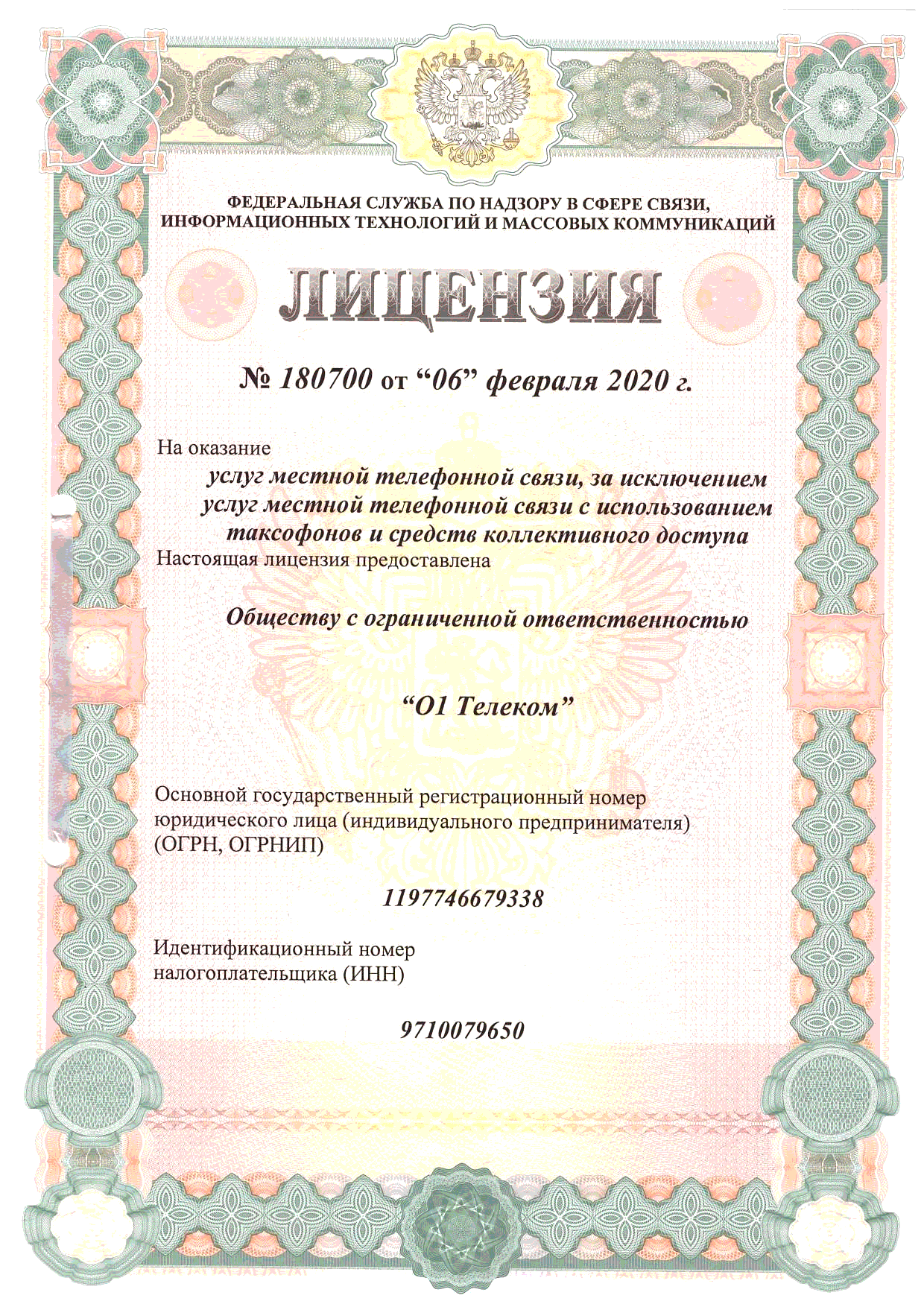 ФЕДЕРАЛЬНАЯ СЛУЖБА ПО НАДЗОРУ В СФЕРЕ СВЯЗИ, ИНФОРМАЦИОННЫХ ТЕХНОЛОГИЙ И МАССОВЫХ КОММУНИКАЦИЙ

ЛИЦЕНЗИЯ

№ 180700 от “06” февраля 2020 г.

На оказание

услуг местной телефонной связи, за исключением услуг местной телефонной связи с использованием таксофонов и средств коллективного доступа

Настоящая лицензия предоставлена

Обществу с ограниченной ответственностью

“О1 Телеком”

Основной государственный регистрационный номер юридического лица (индивидуального предпринимателя) (ОГРН, ОГРНИП)

1197746679338

Идентификационный номер налогоплательщика (ИНН)

9710079650